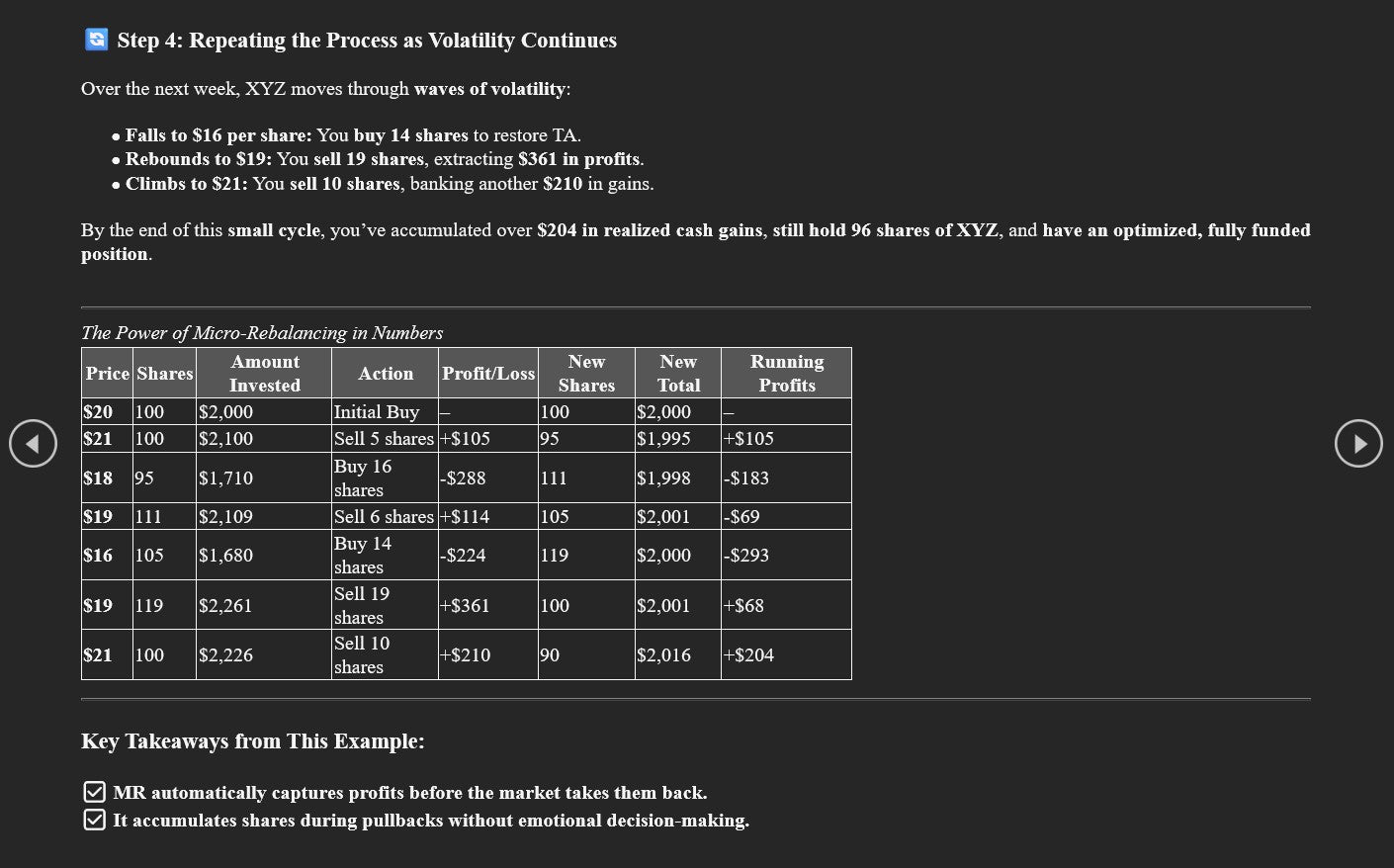 Step 4: Repeating the Process as Volatility Continues

Over the next week, XYZ moves through waves of volatility:

• Falls to $16 per share: You buy 14 shares to restore TA.
• Rebounds to $19: You sell 19 shares, extracting $361 in profits.
• Climbs to $21: You sell 10 shares, banking another $210 in gains.

By the end of this small cycle, you've accumulated over $204 in realized cash gains, still hold 96 shares of XYZ, and have an optimized, fully funded position.

The Power of Micro-Rebalancing in Numbers

| Price | Shares | Amount Invested | Action | Profit/Loss | New Shares | New Total | Running Profits |
|---|---|---|---|---|---|---|---|
| $20 | 100 | $2,000 | Initial Buy | – | 100 | $2,000 | – |
| $21 | 100 | $2,100 | Sell 5 shares | +$105 | 95 | $1,995 | +$105 |
| $18 | 95 | $1,710 | Buy 16 shares | -$288 | 111 | $1,998 | -$183 |
| $19 | 111 | $2,109 | Sell 6 shares | +$114 | 105 | $2,001 | -$69 |
| $16 | 105 | $1,680 | Buy 14 shares | -$224 | 119 | $2,000 | -$293 |
| $19 | 119 | $2,261 | Sell 19 shares | +$361 | 100 | $2,001 | +$68 |
| $21 | 100 | $2,226 | Sell 10 shares | +$210 | 90 | $2,016 | +$204 |

Key Takeaways from This Example:

MR automatically captures profits before the market takes them back.
It accumulates shares during pullbacks without emotional decision-making.